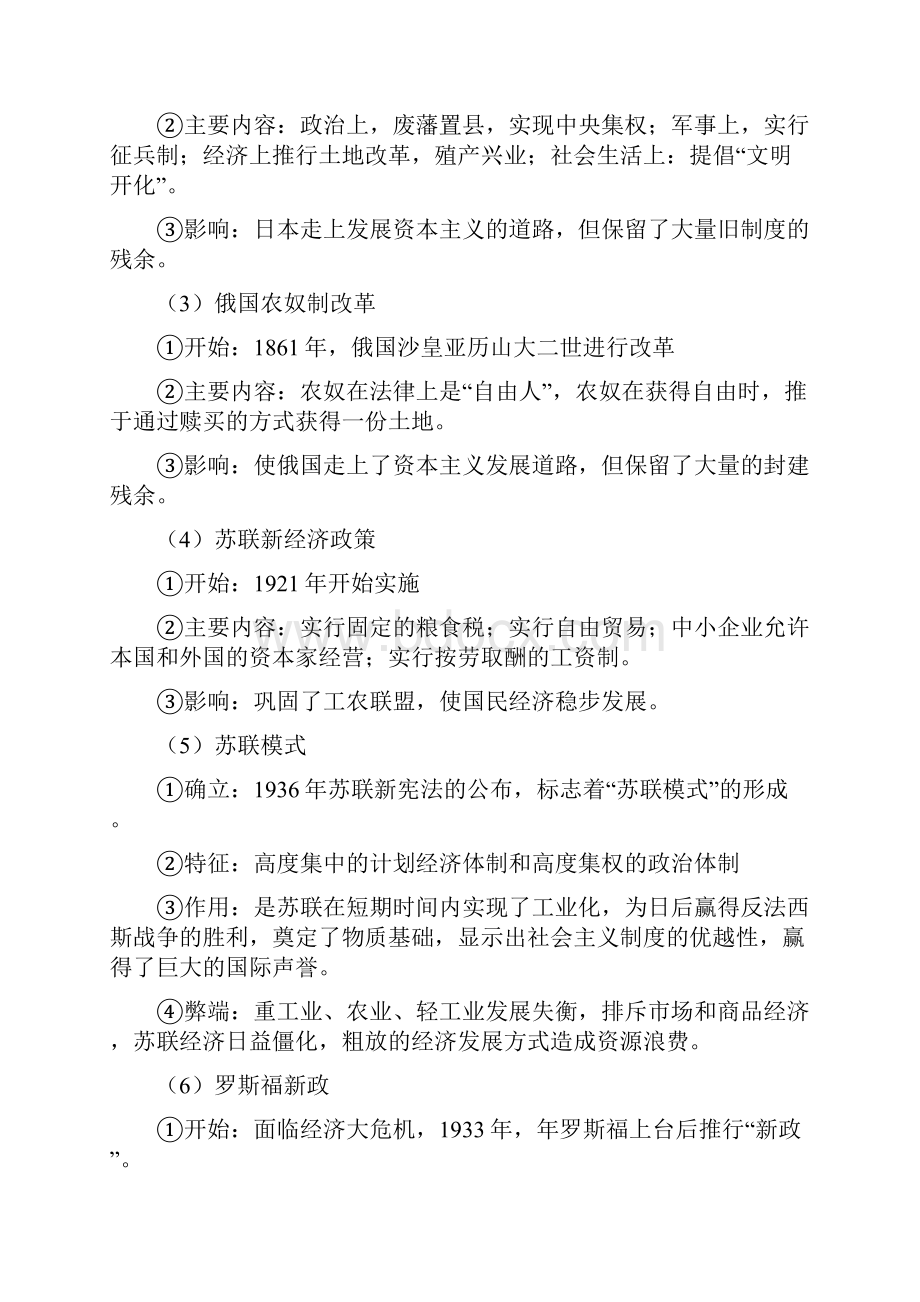 ②主要内容：政治上，废藩置县，实现中央集权；军事上，实行征兵制；经济上推行土地改革，殖产兴业；社会生活上：提倡“文明开化”。

③影响：日本走上发展资本主义的道路，但保留了大量旧制度的残余。

（3）俄国农奴制改革

①开始：1861年，俄国沙皇亚历山大二世进行改革

②主要内容：农奴在法律上是“自由人”，农奴在获得自由时，推于通过赎买的方式获得一份土地。

③影响：使俄国走上了资本主义发展道路，但保留了大量的封建残余。

（4）苏联新经济政策

①开始：1921年开始实施

②主要内容：实行固定的粮食税；实行自由贸易；中小企业允许本国和外国的资本家经营；实行按劳取酬的工资制。

③影响：巩固了工农联盟，使国民经济稳步发展。

（5）苏联模式

①确立：1936年苏联新宪法的公布，标志着“苏联模式”的形成。

②特征：高度集中的计划经济体制和高度集权的政治体制

③作用：是苏联在短期时间内实现了工业化，为日后赢得反法西斯战争的胜利，奠定了物质基础，显示出社会主义制度的优越性，赢得了巨大的国际声誉。

④弊端：重工业、农业、轻工业发展失衡，排斥市场和商品经济，苏联经济日益僵化，粗放的经济发展方式造成资源浪费。

（6）罗斯福新政

①开始：面临经济大危机，1933年，年罗斯福上台后推行“新政”。